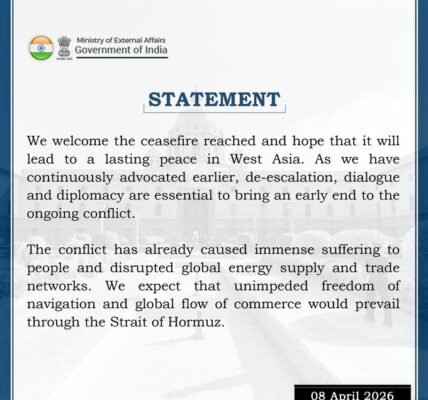 Ministry of External Affairs
Government of India

STATEMENT

We welcome the ceasefire reached and hope that it will lead to a lasting peace in West Asia. As we have continuously advocated earlier, de-escalation, dialogue and diplomacy are essential to bring an early end to the ongoing conflict.

The conflict has already caused immense suffering to people and disrupted global energy supply and trade networks. We expect that unimpeded freedom of navigation and global flow of commerce would prevail through the Strait of Hormuz.

08 April 2026